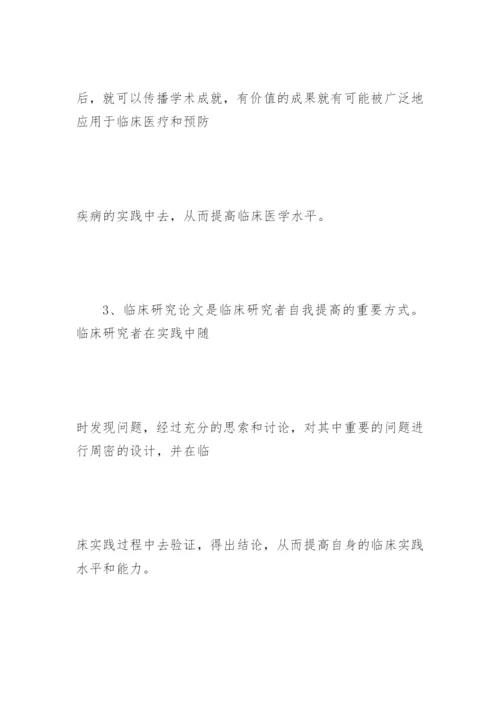 后，就可以传播学术成就，有价值的成果就有可能被广泛地应用于临床医疗和预防

疾病的实践中去，从而提高临床医学水平。

3、临床研究论文是临床研究者自我提高的重要方式。临床研究者在实践中随

时发现问题，经过充分的思索和讨论，对其中重要的问题进行周密的设计，并在临

床实践过程中去验证，得出结论，从而提高自身的临床实践水平和能力。